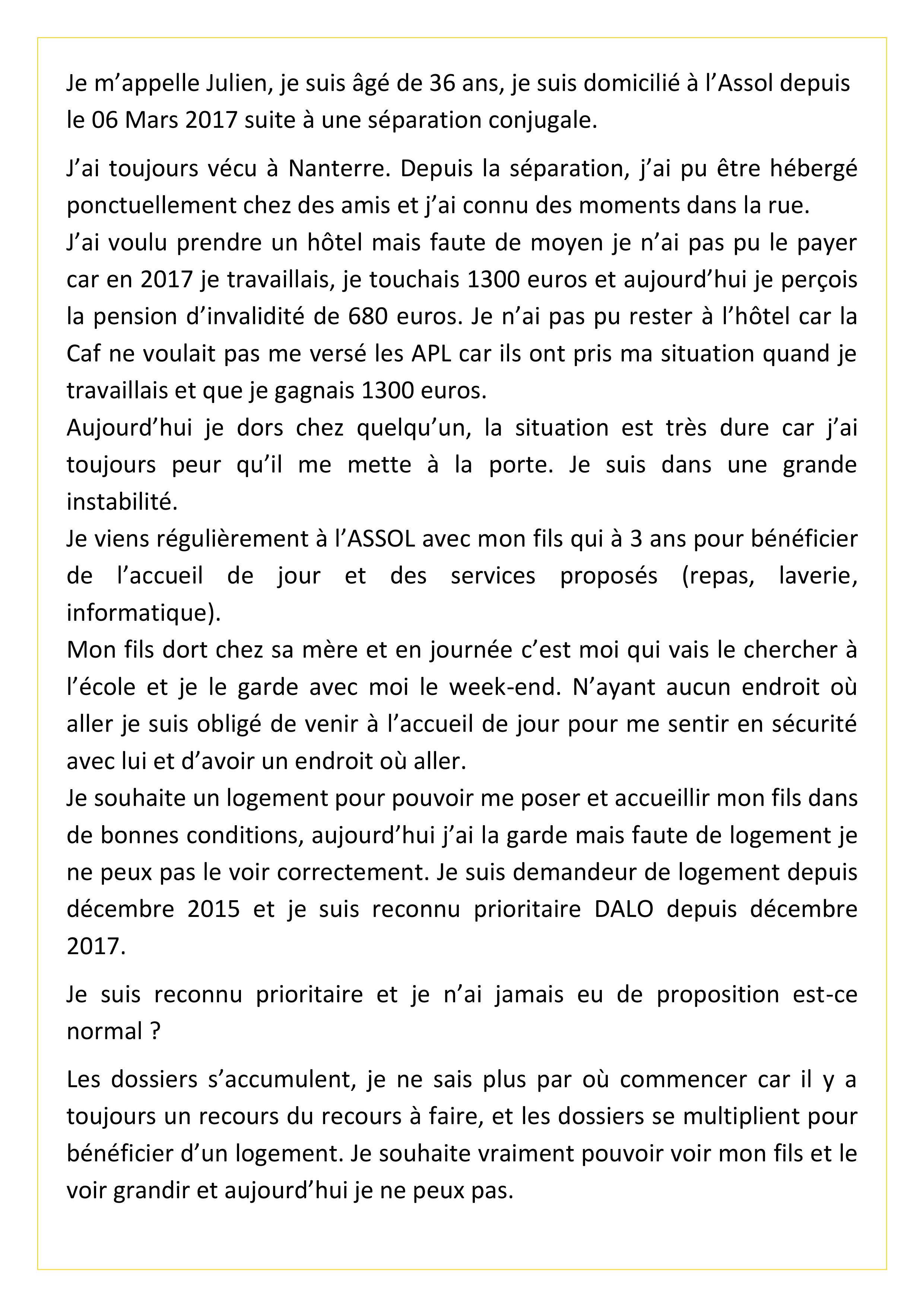 Je m’appelle Julien, je suis âgé de 36 ans, je suis domicilié à l’Assol depuis le 06 Mars 2017 suite à une séparation conjugale.

J’ai toujours vécu à Nanterre. Depuis la séparation, j’ai pu être hébergé ponctuellement chez des amis et j’ai connu des moments dans la rue.
J’ai voulu prendre un hôtel mais faute de moyen je n’ai pas pu le payer car en 2017 je travaillais, je touchais 1300 euros et aujourd’hui je perçois la pension d’invalidité de 680 euros. Je n’ai pas pu rester à l’hôtel car la Caf ne voulait pas me versé les APL car ils ont pris ma situation quand je travaillais et que je gagnais 1300 euros.
Aujourd’hui je dors chez quelqu’un, la situation est très dure car j’ai toujours peur qu’il me mette à la porte. Je suis dans une grande instabilité.
Je viens régulièrement à l’ASSOL avec mon fils qui à 3 ans pour bénéficier de l’accueil de jour et des services proposés (repas, laverie, informatique).
Mon fils dort chez sa mère et en journée c’est moi qui vais le chercher à l’école et je le garde avec moi le week-end. N’ayant aucun endroit où aller je suis obligé de venir à l’accueil de jour pour me sentir en sécurité avec lui et d’avoir un endroit où aller.
Je souhaite un logement pour pouvoir me poser et accueillir mon fils dans de bonnes conditions, aujourd’hui j’ai la garde mais faute de logement je ne peux pas le voir correctement. Je suis demandeur de logement depuis décembre 2015 et je suis reconnu prioritaire DALO depuis décembre 2017.

Je suis reconnu prioritaire et je n’ai jamais eu de proposition est-ce normal ?

Les dossiers s’accumulent, je ne sais plus par où commencer car il y a toujours un recours du recours à faire, et les dossiers se multiplient pour bénéficier d’un logement. Je souhaite vraiment pouvoir voir mon fils et le voir grandir et aujourd’hui je ne peux pas.